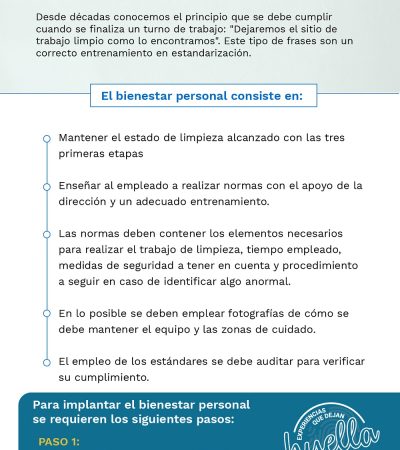 Desde décadas conocemos el principio que se debe cumplir cuando se finaliza un turno de trabajo: "Dejaremos el sitio de trabajo limpio como lo encontramos". Este tipo de frases son un correcto entrenamiento en estandarización.

El bienestar personal consiste en:

Mantener el estado de limpieza alcanzado con las tres primeras etapas

Enseñar al empleado a realizar normas con el apoyo de la dirección y un adecuado entrenamiento.

Las normas deben contener los elementos necesarios para realizar el trabajo de limpieza, tiempo empleado, medidas de seguridad a tener en cuenta y procedimiento a seguir en caso de identificar algo anormal.

En lo posible se deben emplear fotografías de cómo se debe mantener el equipo y las zonas de cuidado.

El empleo de los estándares se debe auditar para verificar su cumplimiento.

Para implantar el bienestar personal se requieren los siguientes pasos:

PASO 1:

EXPERIENCIAS QUE DEJAN huella